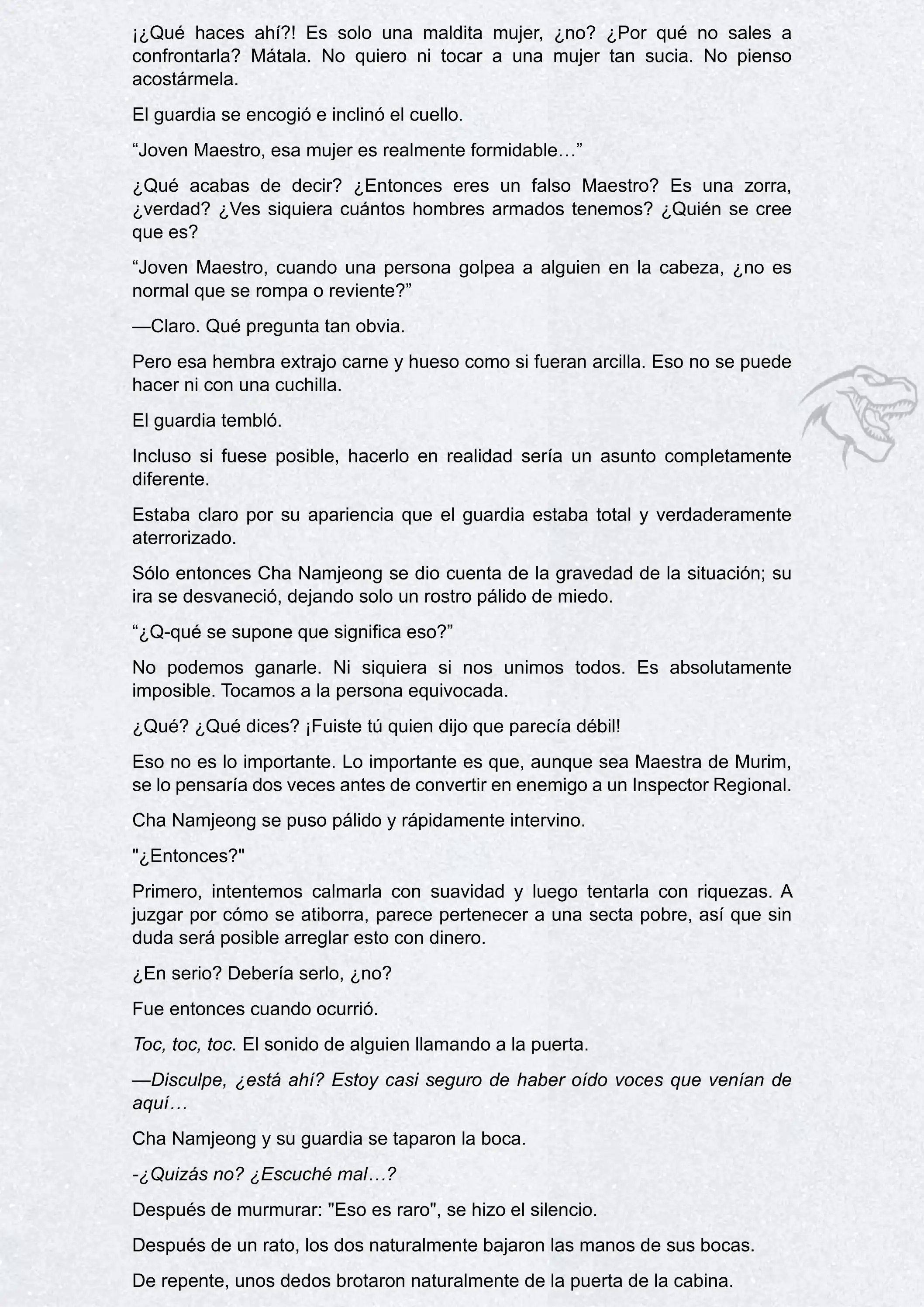 ¡¿Qué haces ahí?! Es solo una maldita mujer, ¿no? ¿Por qué no sales a confrontarla? Mátala. No quiero ni tocar a una mujer tan sucia. No pienso acostármela.

El guardia se encogió e inclinó el cuello.

“Joven Maestro, esa mujer es realmente formidable…”

¿Qué acabas de decir? ¿Entonces eres un falso Maestro? Es una zorra, ¿verdad? ¿Ves siquiera cuántos hombres armados tenemos? ¿Quién se cree que es?

“Joven Maestro, cuando una persona golpea a alguien en la cabeza, ¿no es normal que se rompa o reviente?”

—Claro. Qué pregunta tan obvia.

Pero esa hembra extrajo carne y hueso como si fueran arcilla. Eso no se puede hacer ni con una cuchilla.

El guardia tembló.

Incluso si fuese posible, hacerlo en realidad sería un asunto completamente diferente.

Estaba claro por su apariencia que el guardia estaba total y verdaderamente aterrorizado.

Sólo entonces Cha Namjeong se dio cuenta de la gravedad de la situación; su ira se desvaneció, dejando solo un rostro pálido de miedo.

“¿Q-qué se supone que significa eso?”

No podemos ganarle. Ni siquiera si nos unimos todos. Es absolutamente imposible. Tocamos a la persona equivocada.

¿Qué? ¿Qué dices? ¡Fuiste tú quien dijo que parecía débil!

Eso no es lo importante. Lo importante es que, aunque sea Maestra de Murim, se lo pensaría dos veces antes de convertir en enemigo a un Inspector Regional.

Cha Namjeong se puso pálido y rápidamente intervino.

"¿Entonces?"

Primero, intentemos calmarla con suavidad y luego tentarla con riquezas. A juzgar por cómo se atiborra, parece pertenecer a una secta pobre, así que sin duda será posible arreglar esto con dinero.

¿En serio? Debería serlo, ¿no?

Fue entonces cuando ocurrió.

Toc, toc, toc. El sonido de alguien llamando a la puerta.

—Disculpe, ¿está ahí? Estoy casi seguro de haber oído voces que venían de aquí…

Cha Namjeong y su guardia se taparon la boca.

-¿Quizás no? ¿Escuché mal…?

Después de murmurar: "Eso es raro", se hizo el silencio.

Después de un rato, los dos naturalmente bajaron las manos de sus bocas.

De repente, unos dedos brotaron naturalmente de la puerta de la cabina.